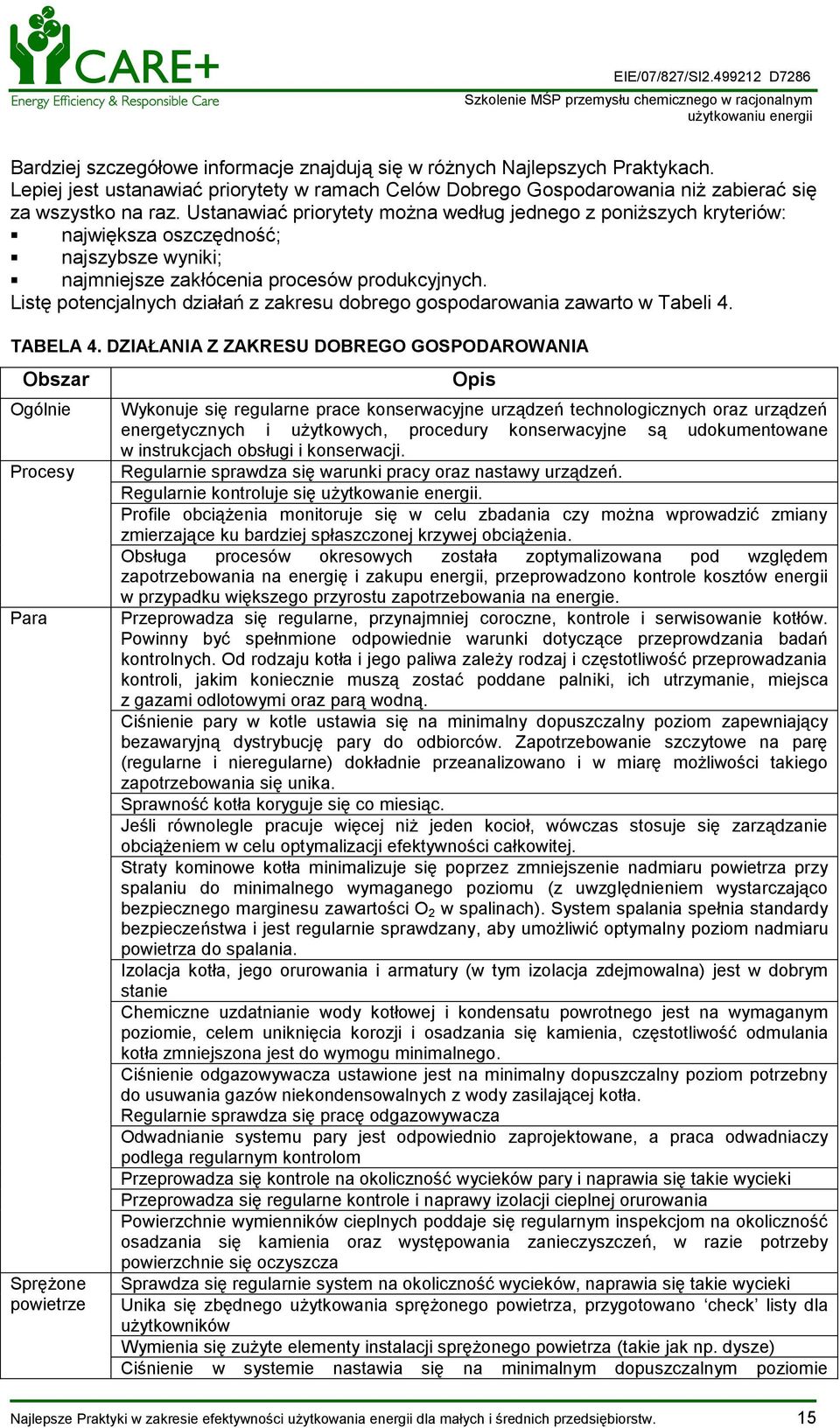 CARE+
Energy Efficiency & Responsible Care

EIE/07/827/SI2.499212 D7286
Szkolenie MŚP przemysłu chemicznego w racjonalnym użytkowaniu energii

Bardziej szczegółowe informacje znajdują się w różnych Najlepszych Praktykach. Lepiej jest ustanawiać priorytety w ramach Celów Dobrego Gospodarowania niż zabierać się za wszystko na raz. Ustanawiać priorytety można według jednego z poniższych kryteriów:
▪ największa oszczędność;
▪ najszybsze wyniki;
▪ najmniejsze zakłócenia procesów produkcyjnych.
Listę potencjalnych działań z zakresu dobrego gospodarowania zawarto w Tabeli 4.

TABELA 4. DZIAŁANIA Z ZAKRESU DOBREGO GOSPODAROWANIA

| Obszar | Opis |
|---|---|
| Ogólnie | Wykonuje się regularne prace konserwacyjne urządzeń technologicznych oraz urządzeń energetycznych i użytkowych, procedury konserwacyjne są udokumentowane w instrukcjach obsługi i konserwacji. |
| Procesy | Regularnie sprawdza się warunki pracy oraz nastawy urządzeń. |
| | Regularnie kontroluje się użytkowanie energii. |
| | Profile obciążenia monitoruje się w celu zbadania czy można wprowadzić zmiany zmierzające ku bardziej spłaszczonej krzywej obciążenia. |
| | Obsługa procesów okresowych została zoptymalizowana pod względem zapotrzebowania na energię i zakupu energii, przeprowadzono kontrole kosztów energii w przypadku większego przyrostu zapotrzebowania na energie. |
| Para | Przeprowadza się regularne, przynajmniej coroczne, kontrole i serwisowanie kotłów. Powinny być spełnmione odpowiednie warunki dotyczące przeprowdzania badań kontrolnych. Od rodzaju kotła i jego paliwa zależy rodzaj i częstotliwość przeprowadzania kontroli, jakim koniecznie muszą zostać poddane palniki, ich utrzymanie, miejsca z gazami odlotowymi oraz parą wodną. |
| | Ciśnienie pary w kotle ustawia się na minimalny dopuszczalny poziom zapewniający bezawaryjną dystrybucję pary do odbiorców. Zapotrzebowanie szczytowe na parę (regularne i nieregularne) dokładnie przeanalizowano i w miarę możliwości takiego zapotrzebowania się unika. |
| | Sprawność kotła koryguje się co miesiąc. |
| | Jeśli równolegle pracuje więcej niż jeden kocioł, wówczas stosuje się zarządzanie obciążeniem w celu optymalizacji efektywności całkowitej. |
| | Straty kominowe kotła minimalizuje się poprzez zmniejszenie nadmiaru powietrza przy spalaniu do minimalnego wymaganego poziomu (z uwzględnieniem wystarczająco bezpiecznego marginesu zawartości $O_2$ w spalinach). System spalania spełnia standardy bezpieczeństwa i jest regularnie sprawdzany, aby umożliwić optymalny poziom nadmiaru powietrza do spalania. |
| | Izolacja kotła, jego orurowania i armatury (w tym izolacja zdejmowalna) jest w dobrym stanie |
| | Chemiczne uzdatnianie wody kotłowej i kondensatu powrotnego jest na wymaganym poziomie, celem uniknięcia korozji i osadzania się kamienia, częstotliwość odmulania kotła zmniejszona jest do wymogu minimalnego. |
| | Ciśnienie odgazowywacza ustawione jest na minimalny dopuszczalny poziom potrzebny do usuwania gazów niekondensowalnych z wody zasilającej kotła. Regularnie sprawdza się pracę odgazowywacza |
| | Odwadnianie systemu pary jest odpowiednio zaprojektowane, a praca odwadniaczy podlega regularnym kontrolom |
| | Przeprowadza się kontrole na okoliczność wycieków pary i naprawia się takie wycieki |
| | Przeprowadza się regularne kontrole i naprawy izolacji cieplnej orurowania |
| | Powierzchnie wymienników cieplnych poddaje się regularnym inspekcjom na okoliczność osadzania się kamienia oraz występowania zanieczyszczeń, w razie potrzeby powierzchnie się oczyszcza |
| Sprężone powietrze | Sprawdza się regularnie system na okoliczność wycieków, naprawia się takie wycieki |
| | Unika się zbędnego użytkowania sprężonego powietrza, przygotowano ‘check’ listy dla użytkowników |
| | Wymienia się zużyte elementy instalacji sprężonego powietrza (takie jak np. dysze) |
| | Ciśnienie w systemie nastawia się na minimalnym dopuszczalnym poziomie |

Najlepsze Praktyki w zakresie efektywności użytkowania energii dla małych i średnich przedsiębiorstw. 15